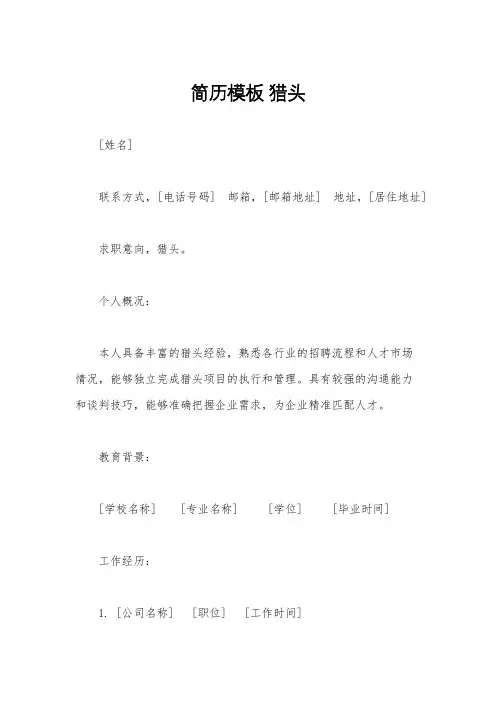 简历模板 猎头

[姓名]

联系方式，[电话号码] 邮箱，[邮箱地址] 地址，[居住地址]

求职意向，猎头。

个人概况：

本人具备丰富的猎头经验，熟悉各行业的招聘流程和人才市场情况，能够独立完成猎头项目的执行和管理。具有较强的沟通能力和谈判技巧，能够准确把握企业需求，为企业精准匹配人才。

教育背景：

[学校名称] [专业名称] [学位] [毕业时间]

工作经历：

1. [公司名称] [职位] [工作时间]